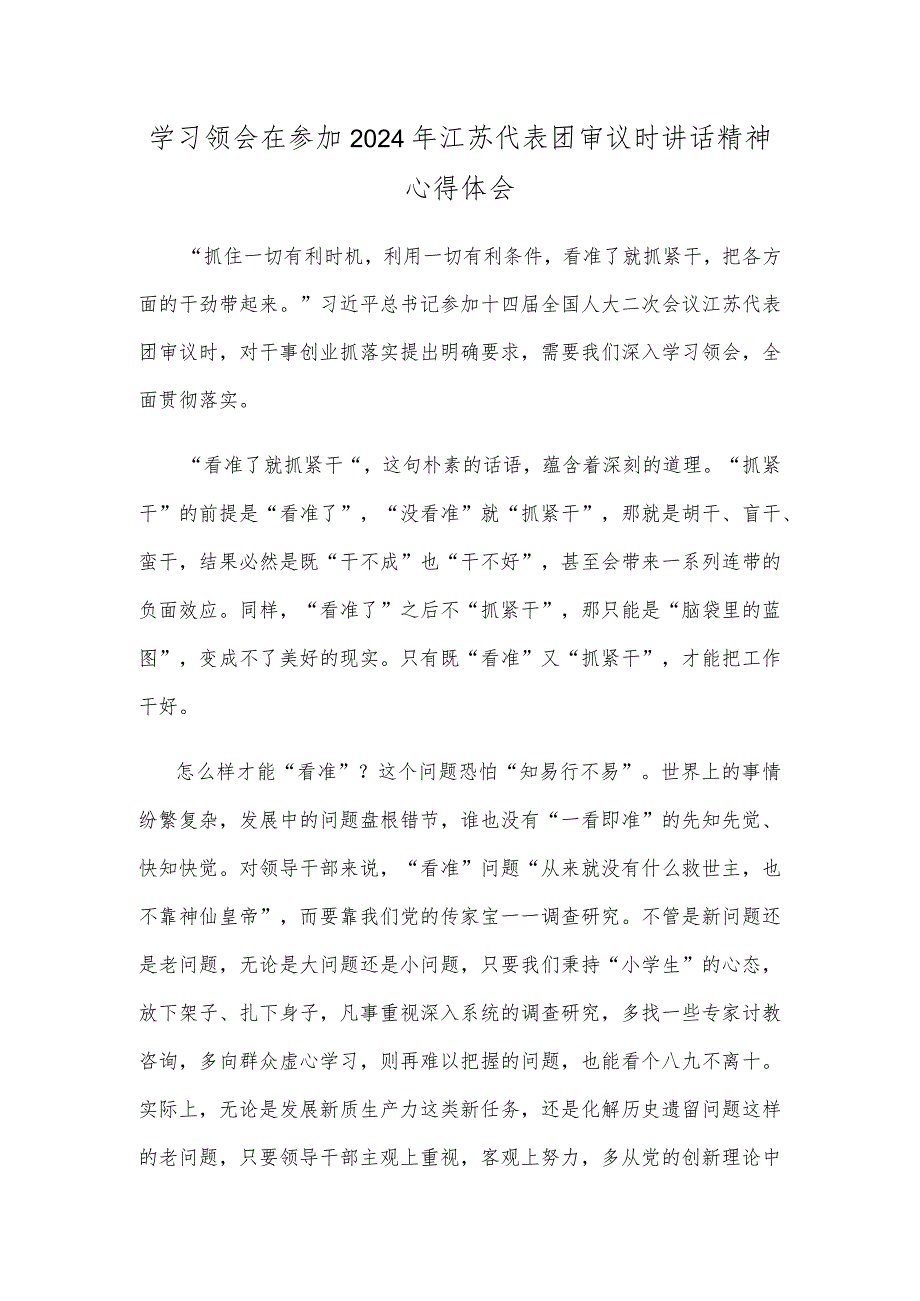 学习领会在参加2024年江苏代表团审议时讲话精神心得体会

“抓住一切有利时机，利用一切有利条件，看准了就抓紧干，把各方面的干劲带起来。”习近平总书记参加十四届全国人大二次会议江苏代表团审议时，对干事创业抓落实提出明确要求，需要我们深入学习领会，全面贯彻落实。

“看准了就抓紧干“，这句朴素的话语，蕴含着深刻的道理。“抓紧干”的前提是“看准了”，“没看准”就“抓紧干”，那就是胡干、盲干、蛮干，结果必然是既“干不成”也“干不好”，甚至会带来一系列连带的负面效应。同样，“看准了”之后不“抓紧干”，那只能是“脑袋里的蓝图”，变成不了美好的现实。只有既“看准”又“抓紧干”，才能把工作干好。

怎么样才能“看准”？这个问题恐怕“知易行不易”。世界上的事情纷繁复杂，发展中的问题盘根错节，谁也没有“一看即准”的先知先觉、快知快觉。对领导干部来说，“看准”问题“从来就没有什么救世主，也不靠神仙皇帝”，而要靠我们党的传家宝——调查研究。不管是新问题还是老问题，无论是大问题还是小问题，只要我们秉持“小学生”的心态，放下架子、扎下身子，凡事重视深入系统的调查研究，多找一些专家讨教咨询，多向群众虚心学习，则再难以把握的问题，也能看个八九不离十。实际上，无论是发展新质生产力这类新任务，还是化解历史遗留问题这样的老问题，只要领导干部主观上重视，客观上努力，多从党的创新理论中